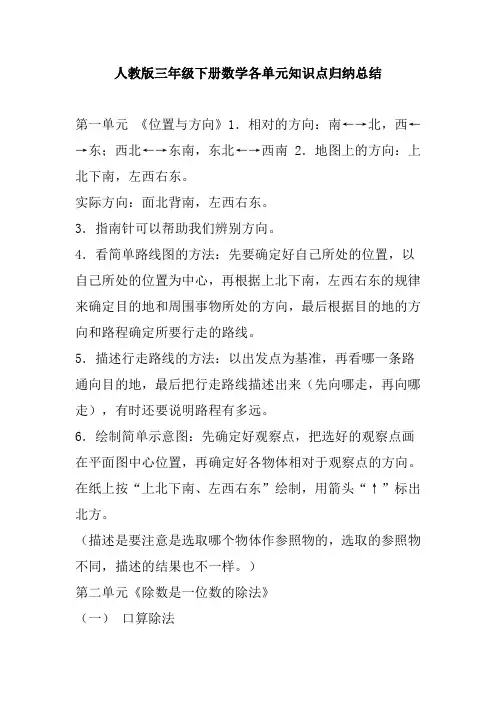 人教版三年级下册数学各单元知识点归纳总结

第一单元 《位置与方向》1．相对的方向：南←→北，西←→东；西北←→东南，东北←→西南 2．地图上的方向：上北下南，左西右东。

实际方向：面北背南，左西右东。

3．指南针可以帮助我们辨别方向。

4．看简单路线图的方法：先要确定好自己所处的位置，以自己所处的位置为中心，再根据上北下南，左西右东的规律来确定目的地和周围事物所处的方向，最后根据目的地的方向和路程确定所要行走的路线。

5．描述行走路线的方法：以出发点为基准，再看哪一条路通向目的地，最后把行走路线描述出来（先向哪走，再向哪走），有时还要说明路程有多远。

6．绘制简单示意图：先确定好观察点，把选好的观察点画在平面图中心位置，再确定好各物体相对于观察点的方向。在纸上按“上北下南、左西右东”绘制，用箭头“↑”标出北方。

（描述是要注意是选取哪个物体作参照物的，选取的参照物不同，描述的结果也不一样。）

第二单元《除数是一位数的除法》

（一） 口算除法